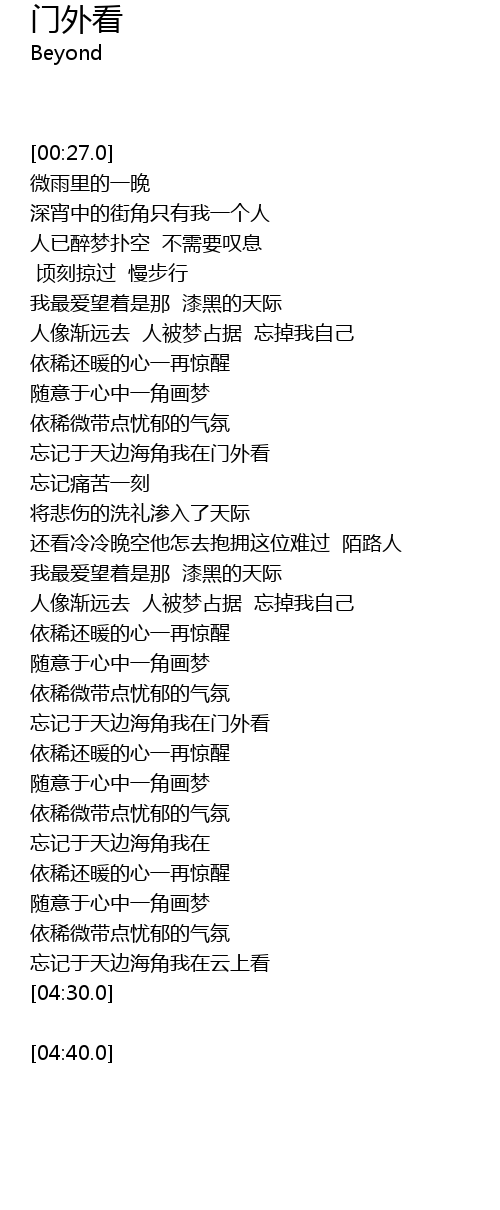 门外看
Beyond

[00:27.0]
微雨里的一晚
深宵中的街角只有我一个人
人已醉梦扑空 不需要叹息
顷刻掠过 慢步行
我最爱望着是那 漆黑的天际
人像渐远去 人被梦占据 忘掉我自己
依稀还暖的心一再惊醒
随意于心中一角画梦
依稀微带点忧郁的气氛
忘记于天边海角我在门外看
忘记痛苦一刻
将悲伤的洗礼渗入了天际
还看冷冷晚空他怎去抱拥这位难过 陌路人
我最爱望着是那 漆黑的天际
人像渐远去 人被梦占据 忘掉我自己
依稀还暖的心一再惊醒
随意于心中一角画梦
依稀微带点忧郁的气氛
忘记于天边海角我在门外看
依稀还暖的心一再惊醒
随意于心中一角画梦
依稀微带点忧郁的气氛
忘记于天边海角我在
依稀还暖的心一再惊醒
随意于心中一角画梦
依稀微带点忧郁的气氛
忘记于天边海角我在云上看
[04:30.0]

[04:40.0]